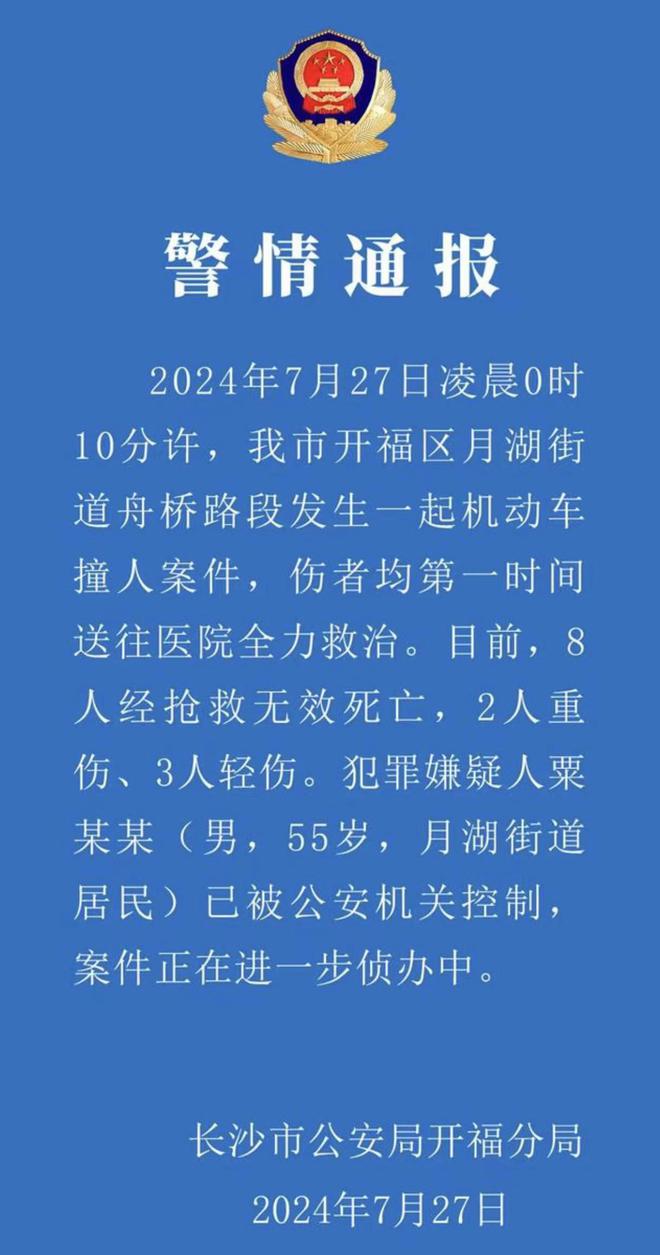 警情通报

2024年7月27日凌晨0时10分许，我市开福区月湖街道舟桥路段发生一起机动车撞人案件，伤者均第一时间送往医院全力救治。目前，8人经抢救无效死亡，2人重伤、3人轻伤。犯罪嫌疑人粟某某（男，55岁，月湖街道居民）已被公安机关控制，案件正在进一步侦办中。

长沙市公安局开福分局
2024年7月27日